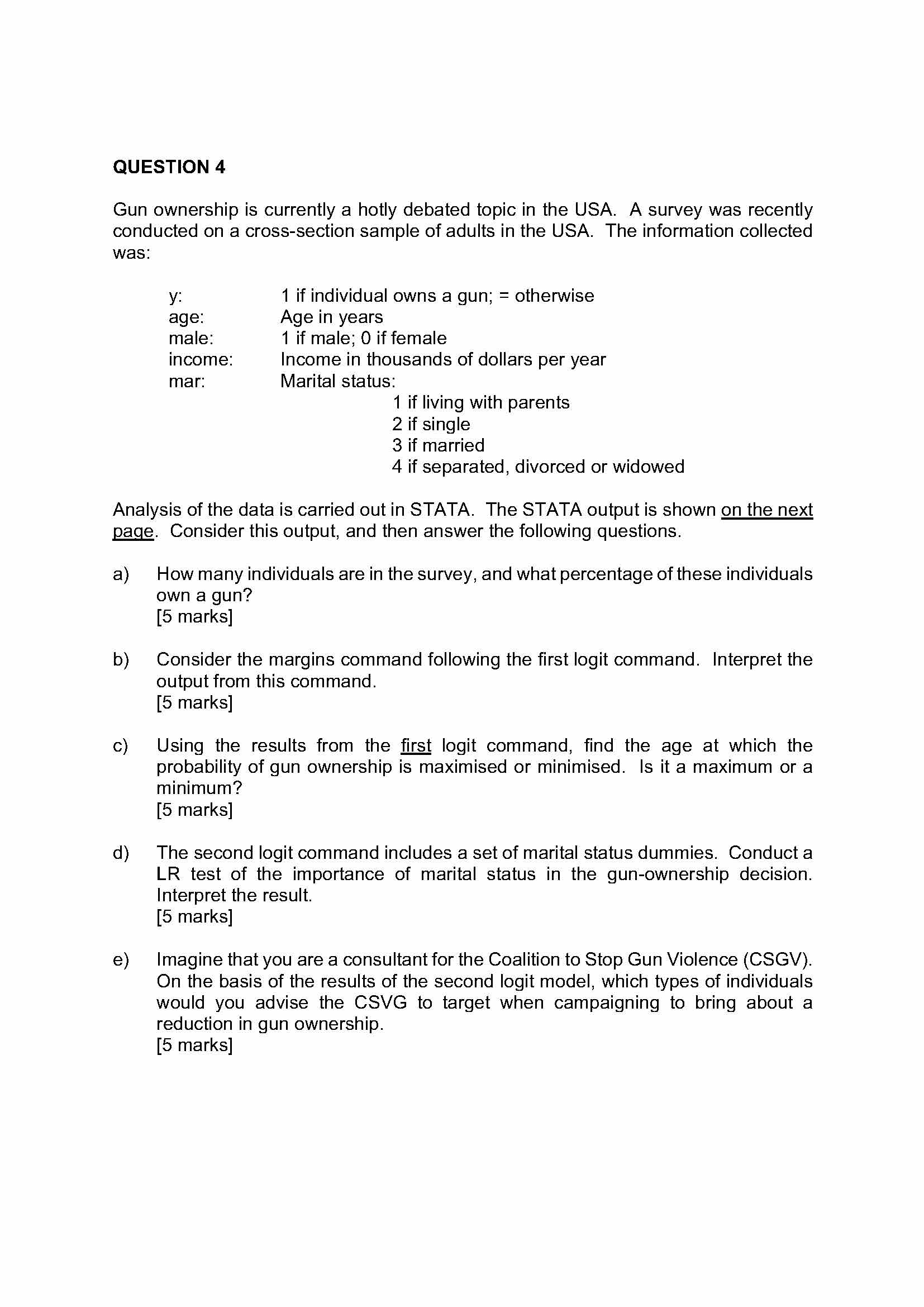 QUESTION 4

Gun ownership is currently a hotly debated topic in the USA. A survey was recently conducted on a cross-section sample of adults in the USA. The information collected was:

y: 1 if individual owns a gun; = otherwise
age: Age in years
male: 1 if male; 0 if female
income: Income in thousands of dollars per year
mar: Marital status:
1 if living with parents
2 if single
3 if married
4 if separated, divorced or widowed

Analysis of the data is carried out in STATA. The STATA output is shown on the next page. Consider this output, and then answer the following questions.

a) How many individuals are in the survey, and what percentage of these individuals own a gun?
[5 marks]

b) Consider the margins command following the first logit command. Interpret the output from this command.
[5 marks]

c) Using the results from the first logit command, find the age at which the probability of gun ownership is maximised or minimised. Is it a maximum or a minimum?
[5 marks]

d) The second logit command includes a set of marital status dummies. Conduct a LR test of the importance of marital status in the gun-ownership decision. Interpret the result.
[5 marks]

e) Imagine that you are a consultant for the Coalition to Stop Gun Violence (CSGV). On the basis of the results of the second logit model, which types of individuals would you advise the CSVG to target when campaigning to bring about a reduction in gun ownership.
[5 marks]